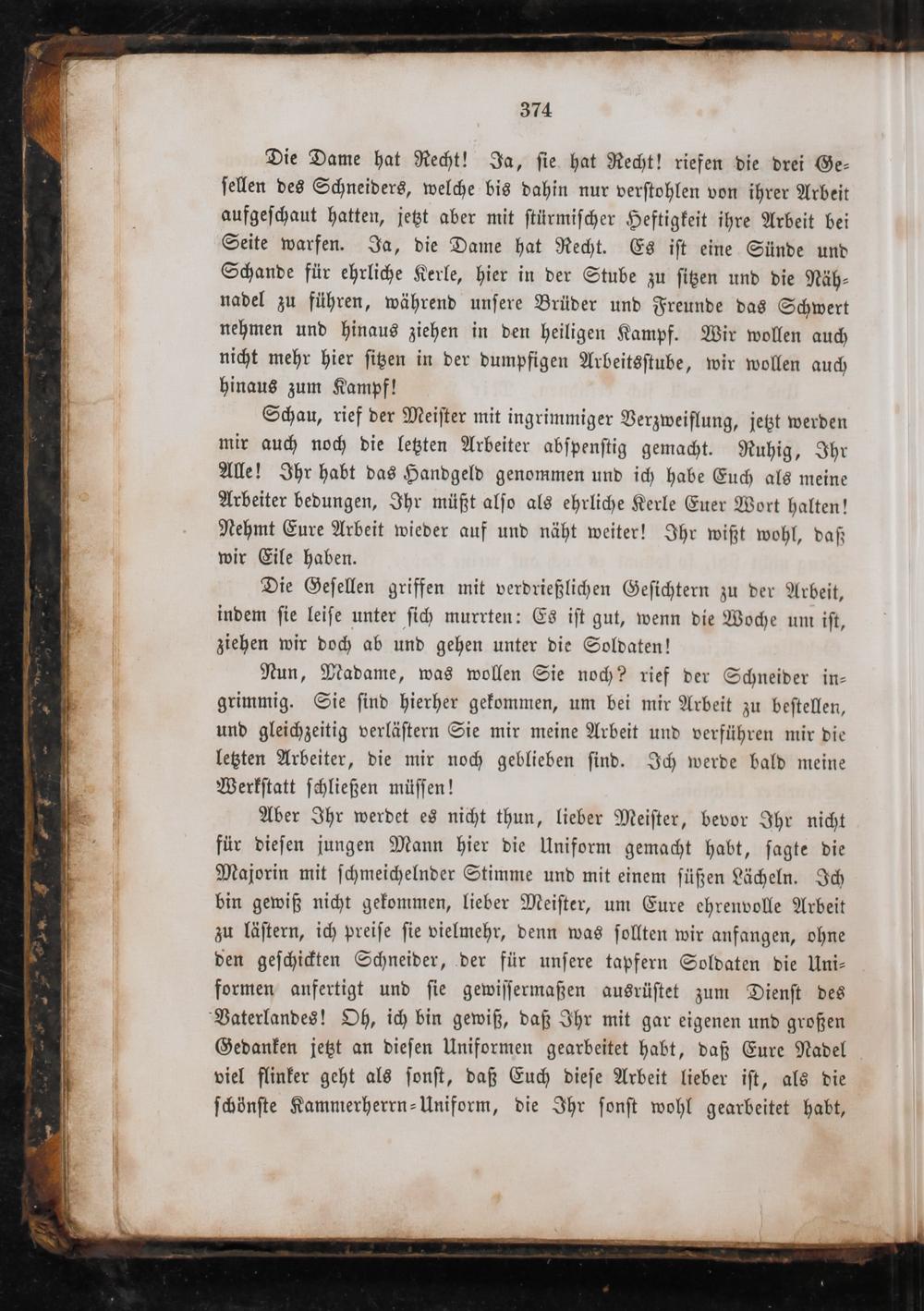 374

Die Dame hat Recht! Ja, sie hat Recht! riefen die drei Gesellen des Schneiders, welche bis dahin nur verstohlen von ihrer Arbeit aufgeschaut hatten, jetzt aber mit stürmischer Heftigkeit ihre Arbeit bei Seite warfen. Ja, die Dame hat Recht. Es ist eine Sünde und Schande für ehrliche Kerle, hier in der Stube zu sitzen und die Nähnadel zu führen, während unsere Brüder und Freunde das Schwert nehmen und hinaus ziehen in den heiligen Kampf. Wir wollen auch nicht mehr hier sitzen in der dumpfigen Arbeitsstube, wir wollen auch hinaus zum Kampf!

Schau, rief der Meister mit ingrimmiger Verzweiflung, jetzt werden mir auch noch die letzten Arbeiter abspenstig gemacht. Ruhig, Ihr Alle! Ihr habt das Handgeld genommen und ich habe Euch als meine Arbeiter bedungen, Ihr müßt also als ehrliche Kerle Euer Wort halten! Nehmt Eure Arbeit wieder auf und näht weiter! Ihr wißt wohl, daß wir Eile haben.

Die Gesellen griffen mit verdrießlichen Gesichtern zu der Arbeit, indem sie leise unter sich murrten: Es ist gut, wenn die Woche um ist, ziehen wir doch ab und gehen unter die Soldaten!

Nun, Madame, was wollen Sie noch? rief der Schneider ingrimmig. Sie sind hierher gekommen, um bei mir Arbeit zu bestellen, und gleichzeitig verlästern Sie mir meine Arbeit und verführen mir die letzten Arbeiter, die mir noch geblieben sind. Ich werde bald meine Werkstatt schließen müssen!

Aber Ihr werdet es nicht thun, lieber Meister, bevor Ihr nicht für diesen jungen Mann hier die Uniform gemacht habt, sagte die Majorin mit schmeichelnder Stimme und mit einem süßen Lächeln. Ich bin gewiß nicht gekommen, lieber Meister, um Eure ehrenvolle Arbeit zu lästern, ich preise sie vielmehr, denn was sollten wir anfangen, ohne den geschickten Schneider, der für unsere tapfern Soldaten die Uniformen anfertigt und sie gewissermaßen ausrüstet zum Dienst des Vaterlandes! Oh, ich bin gewiß, daß Ihr mit gar eigenen und großen Gedanken jetzt an diesen Uniformen gearbeitet habt, daß Eure Nadel viel flinker geht als sonst, daß Euch diese Arbeit lieber ist, als die schönste Kammerherrn-Uniform, die Ihr sonst wohl gearbeitet habt,